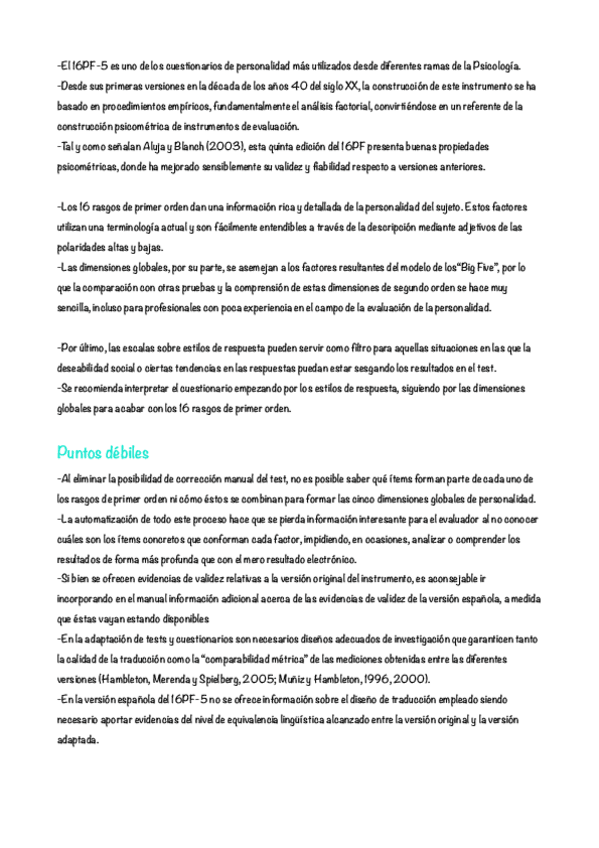 -El 16PF-5 es uno de los cuestionarios de personalidad más utilizados desde diferentes ramas de la Psicología.
-Desde sus primeras versiones en la década de los años 40 del siglo XX, la construcción de este instrumento se ha basado en procedimientos empíricos, fundamentalmente el análisis factorial, convirtiéndose en un referente de la construcción psicométrica de instrumentos de evaluación.
-Tal y como señalan Aluja y Blanch (2003), esta quinta edición del 16PF presenta buenas propiedades psicométricas, donde ha mejorado sensiblemente su validez y fiabilidad respecto a versiones anteriores.

-Los 16 rasgos de primer orden dan una información rica y detallada de la personalidad del sujeto. Estos factores utilizan una terminología actual y son fácilmente entendibles a través de la descripción mediante adjetivos de las polaridades altas y bajas.
-Las dimensiones globales, por su parte, se asemejan a los factores resultantes del modelo de los "Big Five", por lo que la comparación con otras pruebas y la comprensión de estas dimensiones de segundo orden se hace muy sencilla, incluso para profesionales con poca experiencia en el campo de la evaluación de la personalidad.

-Por último, las escalas sobre estilos de respuesta pueden servir como filtro para aquellas situaciones en las que la deseabilidad social o ciertas tendencias en las respuestas puedan estar sesgando los resultados en el test.
-Se recomienda interpretar el cuestionario empezando por los estilos de respuesta, siguiendo por las dimensiones globales para acabar con los 16 rasgos de primer orden.

Puntos débiles

-Al eliminar la posibilidad de corrección manual del test, no es posible saber qué ítems forman parte de cada uno de los rasgos de primer orden ni cómo éstos se combinan para formar las cinco dimensiones globales de personalidad.
-La automatización de todo este proceso hace que se pierda información interesante para el evaluador al no conocer cuáles son los ítems concretos que conforman cada factor, impidiendo, en ocasiones, analizar o comprender los resultados de forma más profunda que con el mero resultado electrónico.
-Si bien se ofrecen evidencias de validez relativas a la versión original del instrumento, es aconsejable ir incorporando en el manual información adicional acerca de las evidencias de validez de la versión española, a medida que éstas vayan estando disponibles
-En la adaptación de tests y cuestionarios son necesarios diseños adecuados de investigación que garanticen tanto la calidad de la traducción como la "comparabilidad métrica" de las mediciones obtenidas entre las diferentes versiones (Hambleton, Merenda y Spielberg, 2005; Muñiz y Hambleton, 1996, 2000).
-En la versión española del 16PF-5 no se ofrece información sobre el diseño de traducción empleado siendo necesario aportar evidencias del nivel de equivalencia lingüística alcanzado entre la versión original y la versión adaptada.